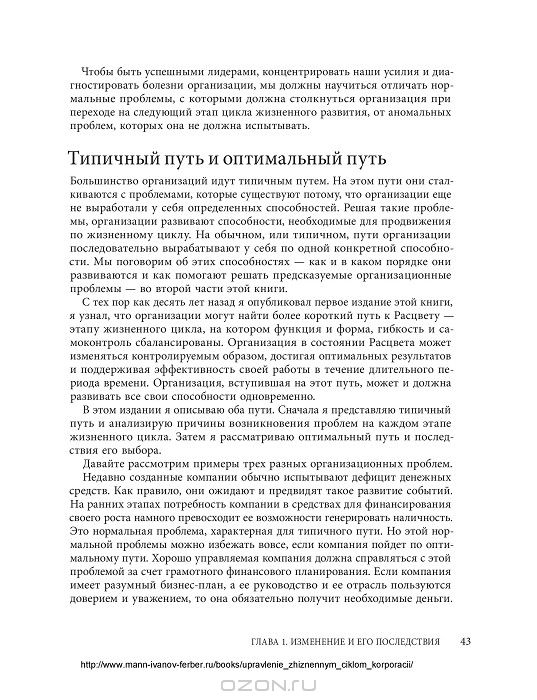 Чтобы быть успешными лидерами, концентрировать наши усилия и диагностировать болезни организации, мы должны научиться отличать нормальные проблемы, с которыми должна столкнуться организация при переходе на следующий этап цикла жизненного развития, от аномальных проблем, которых она не должна испытывать.

Типичный путь и оптимальный путь

Большинство организаций идут типичным путем. На этом пути они сталкиваются с проблемами, которые существуют потому, что организации еще не выработали у себя определенных способностей. Решая такие проблемы, организации развивают способности, необходимые для продвижения по жизненному циклу. На обычном, или типичном, пути организации последовательно вырабатывают у себя по одной конкретной способности. Мы поговорим об этих способностях — как и в каком порядке они развиваются и как помогают решать предсказуемые организационные проблемы — во второй части этой книги.

С тех пор как десять лет назад я опубликовал первое издание этой книги, я узнал, что организации могут найти более короткий путь к Расцвету — этапу жизненного цикла, на котором функция и форма, гибкость и самоконтроль сбалансированы. Организация в состоянии Расцвета может изменяться контролируемым образом, достигая оптимальных результатов и поддерживая эффективность своей работы в течение длительного периода времени. Организация, вступившая на этот путь, может и должна развивать все свои способности одновременно.

В этом издании я описываю оба пути. Сначала я представляю типичный путь и анализирую причины возникновения проблем на каждом этапе жизненного цикла. Затем я рассматриваю оптимальный путь и последствия его выбора.

Давайте рассмотрим примеры трех разных организационных проблем.

Недавно созданные компании обычно испытывают дефицит денежных средств. Как правило, они ожидают и предвидят такое развитие событий. На ранних этапах потребность компании в средствах для финансирования своего роста намного превосходит ее возможности генерировать наличность. Это нормальная проблема, характерная для типичного пути. Но этой нормальной проблемы можно избежать вовсе, если компания пойдет по оптимальному пути. Хорошо управляемая компания должна справляться с этой проблемой за счет грамотного финансового планирования. Если компания имеет разумный бизнес-план, а ее руководство и ее отрасль пользуются доверием и уважением, то она обязательно получит необходимые деньги.

ГЛАВА 1. ИЗМЕНЕНИЕ И ЕГО ПОСЛЕДСТВИЯ 43

http://www.mann-ivanov-ferber.ru/books/upravlenie_zhiznennym_ciklom_korporacii/

OZON.ru